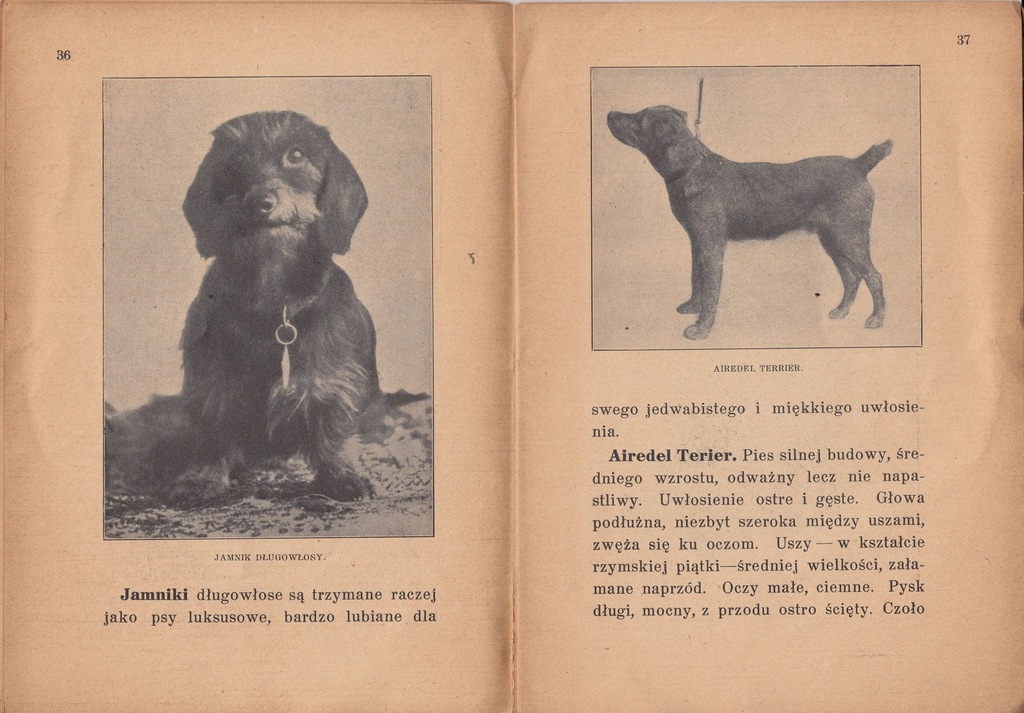 36

JAMNIK DŁUGOWŁOSY.

**Jamniki** długowłose są trzymane raczej jako psy luksusowe, bardzo lubiane dla

37

AIREDEL TERRIER.

swego jedwabistego i miękkiego uwłosienia.

**Airedel Terier.** Pies silnej budowy, średniego wzrostu, odważny lecz nie napastliwy. Uwłosienie ostre i gęste. Głowa podłużna, niezbyt szeroka między uszami, zwęża się ku oczom. Uszy — w kształcie rzymskiej piątki—średniej wielkości, załamane naprzód. Oczy małe, ciemne. Pysk długi, mocny, z przodu ostro ścięty. Czoło